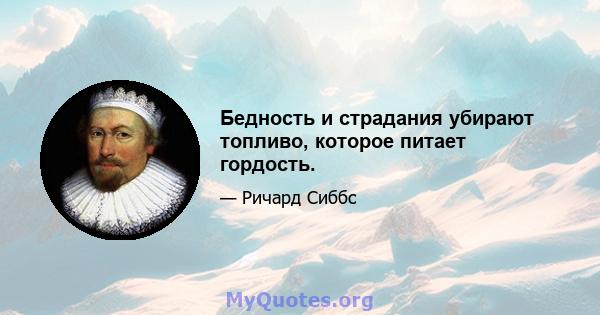 Бедность и страдания убирают топливо, которое питает гордость.

— Ричард Сиббс

MyQuotes.org